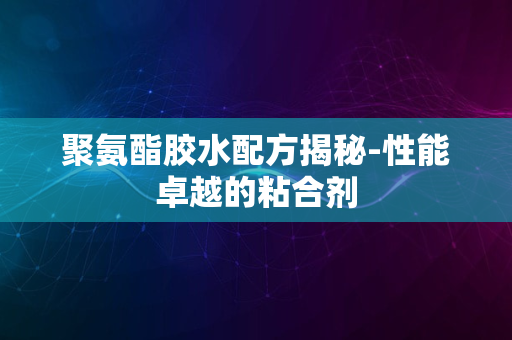 聚氨酯胶水配方揭秘-性能卓越的粘合剂